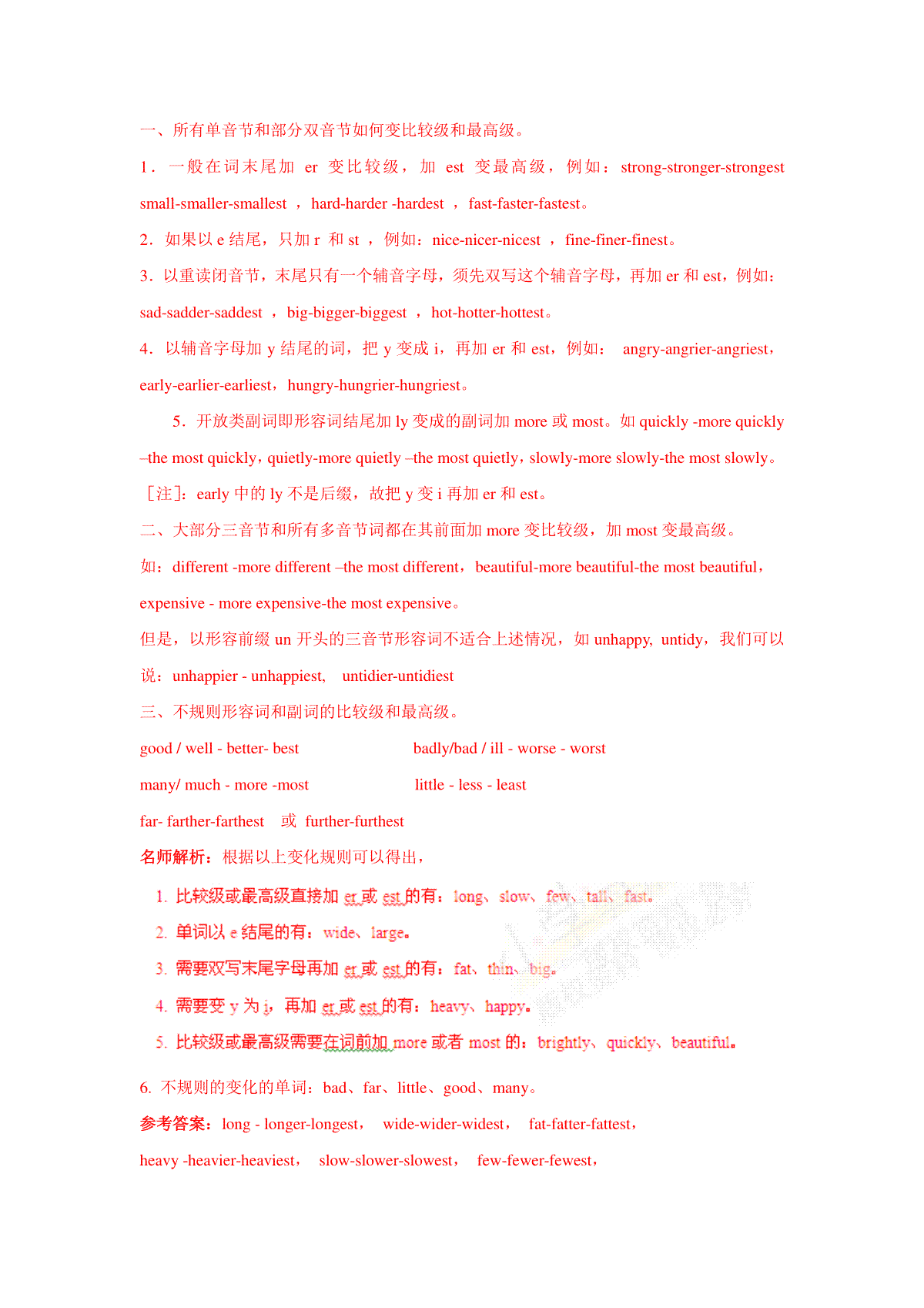 一、所有单音节和部分双音节如何变比较级和最高级。

1．一般在词末尾加 er 变比较级，加 est 变最高级，例如：strong-stronger-strongest small-smaller-smallest ，hard-harder -hardest ，fast-faster-fastest。

2．如果以 e 结尾，只加 r 和 st ，例如：nice-nicer-nicest ，fine-finer-finest。

3．以重读闭音节，末尾只有一个辅音字母，须先双写这个辅音字母，再加 er 和 est，例如：sad-sadder-saddest ，big-bigger-biggest ，hot-hotter-hottest。

4．以辅音字母加 y 结尾的词，把 y 变成 i，再加 er 和 est，例如： angry-angrier-angriest，early-earlier-earliest，hungry-hungrier-hungriest。

5．开放类副词即形容词结尾加 ly 变成的副词加 more 或 most。如 quickly -more quickly –the most quickly，quietly-more quietly –the most quietly，slowly-more slowly-the most slowly。

［注］：early 中的 ly 不是后缀，故把 y 变 i 再加 er 和 est。

二、大部分三音节和所有多音节词都在其前面加 more 变比较级，加 most 变最高级。

如：different -more different –the most different，beautiful-more beautiful-the most beautiful，expensive - more expensive-the most expensive。

但是，以形容前缀 un 开头的三音节形容词不适合上述情况，如 unhappy, untidy，我们可以说：unhappier - unhappiest, untidier-untidiest

三、不规则形容词和副词的比较级和最高级。

good / well - better- best badly/bad / ill - worse - worst

many/ much - more -most little - less - least

far- farther-farthest 或 further-furthest

名师解析：根据以上变化规则可以得出，

1. 比较级或最高级直接加 er 或 est 的有：long、slow、few、tall、fast。

2. 单词以 e 结尾的有：wide、large。

3. 需要双写末尾字母再加 er 或 est 的有：fat、thin、big。

4. 需要变 y 为 i，再加 er 或 est 的有：heavy、happy。

5. 比较级或最高级需要在词前加 more 或者 most 的：brightly、quickly、beautiful。

6. 不规则的变化的单词：bad、far、little、good、many。

参考答案：long - longer-longest， wide-wider-widest， fat-fatter-fattest，

heavy -heavier-heaviest， slow-slower-slowest， few-fewer-fewest，